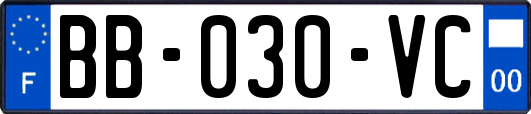 F

BB-030-VC

00